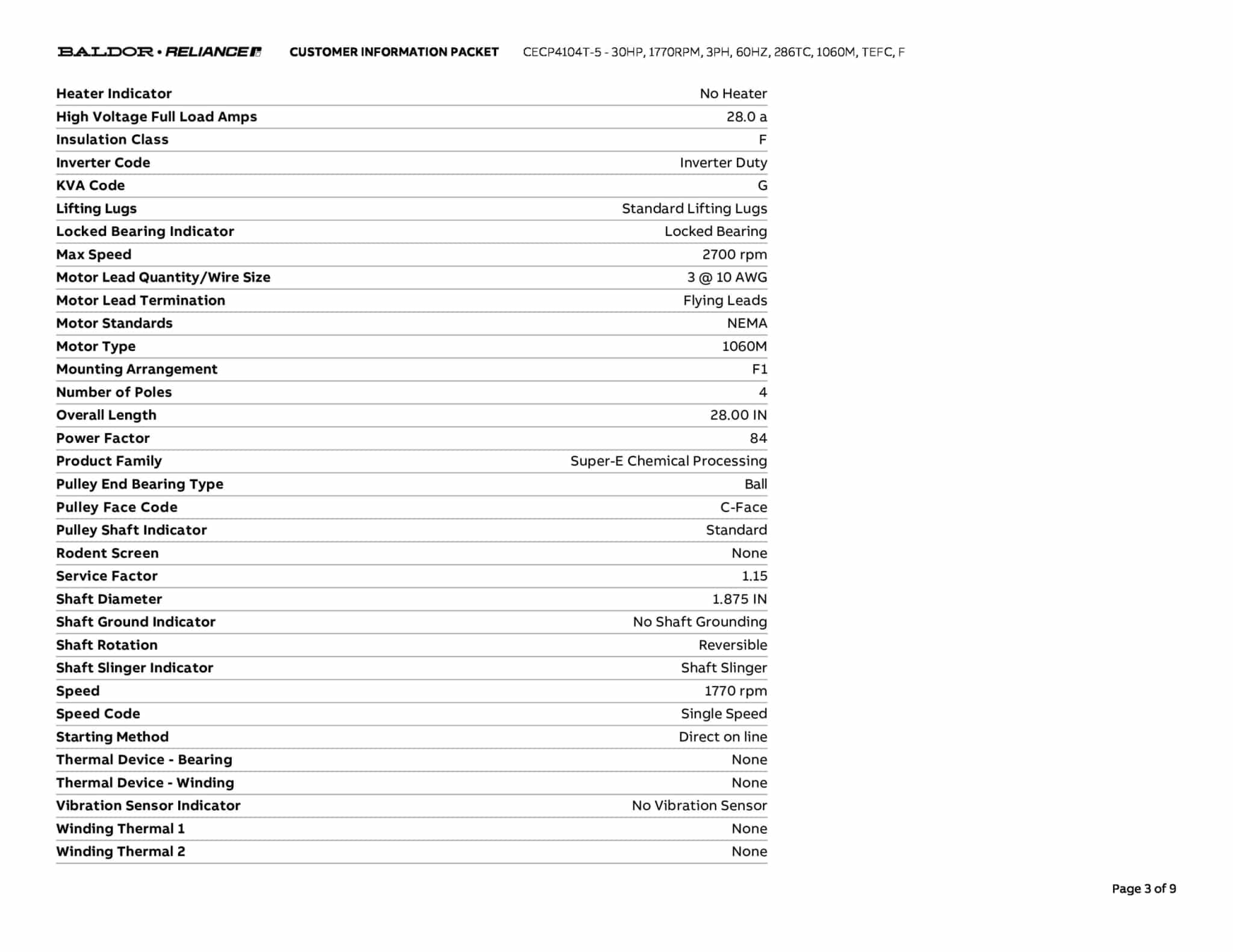 BALDOR • RELIANCE CUSTOMER INFORMATION PACKET CECP4104T-5 - 30HP, 1770RPM, 3PH, 60HZ, 286TC, 1060M, TEFC, F

| | |
|---|---|
| Heater Indicator | No Heater |
| High Voltage Full Load Amps | 28.0 a |
| Insulation Class | F |
| Inverter Code | Inverter Duty |
| KVA Code | G |
| Lifting Lugs | Standard Lifting Lugs |
| Locked Bearing Indicator | Locked Bearing |
| Max Speed | 2700 rpm |
| Motor Lead Quantity/Wire Size | 3 @ 10 AWG |
| Motor Lead Termination | Flying Leads |
| Motor Standards | NEMA |
| Motor Type | 1060M |
| Mounting Arrangement | F1 |
| Number of Poles | 4 |
| Overall Length | 28.00 IN |
| Power Factor | 84 |
| Product Family | Super-E Chemical Processing |
| Pulley End Bearing Type | Ball |
| Pulley Face Code | C-Face |
| Pulley Shaft Indicator | Standard |
| Rodent Screen | None |
| Service Factor | 1.15 |
| Shaft Diameter | 1.875 IN |
| Shaft Ground Indicator | No Shaft Grounding |
| Shaft Rotation | Reversible |
| Shaft Slinger Indicator | Shaft Slinger |
| Speed | 1770 rpm |
| Speed Code | Single Speed |
| Starting Method | Direct on line |
| Thermal Device - Bearing | None |
| Thermal Device - Winding | None |
| Vibration Sensor Indicator | No Vibration Sensor |
| Winding Thermal 1 | None |
| Winding Thermal 2 | None |

Page 3 of 9